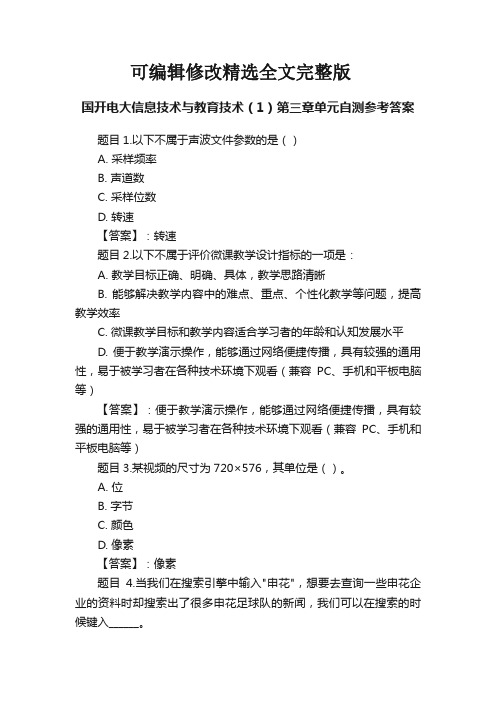 可编辑修改精选全文完整版

国开电大信息技术与教育技术（1）第三章单元自测参考答案

题目 1.以下不属于声波文件参数的是（ ）

A. 采样频率

B. 声道数

C. 采样位数

D. 转速

【答案】：转速

题目 2.以下不属于评价微课教学设计指标的一项是：

A. 教学目标正确、明确、具体，教学思路清晰

B. 能够解决教学内容中的难点、重点、个性化教学等问题，提高教学效率

C. 微课教学目标和教学内容适合学习者的年龄和认知发展水平

D. 便于教学演示操作，能够通过网络便捷传播，具有较强的通用性，易于被学习者在各种技术环境下观看（兼容 PC、手机和平板电脑等）

【答案】：便于教学演示操作，能够通过网络便捷传播，具有较强的通用性，易于被学习者在各种技术环境下观看（兼容 PC、手机和平板电脑等）

题目 3.某视频的尺寸为 720×576，其单位是（ ）。

A. 位

B. 字节

C. 颜色

D. 像素

【答案】：像素

题目 4.当我们在搜索引擎中输入"申花"，想要去查询一些申花企业的资料时却搜索出了很多申花足球队的新闻，我们可以在搜索的时候键入______。